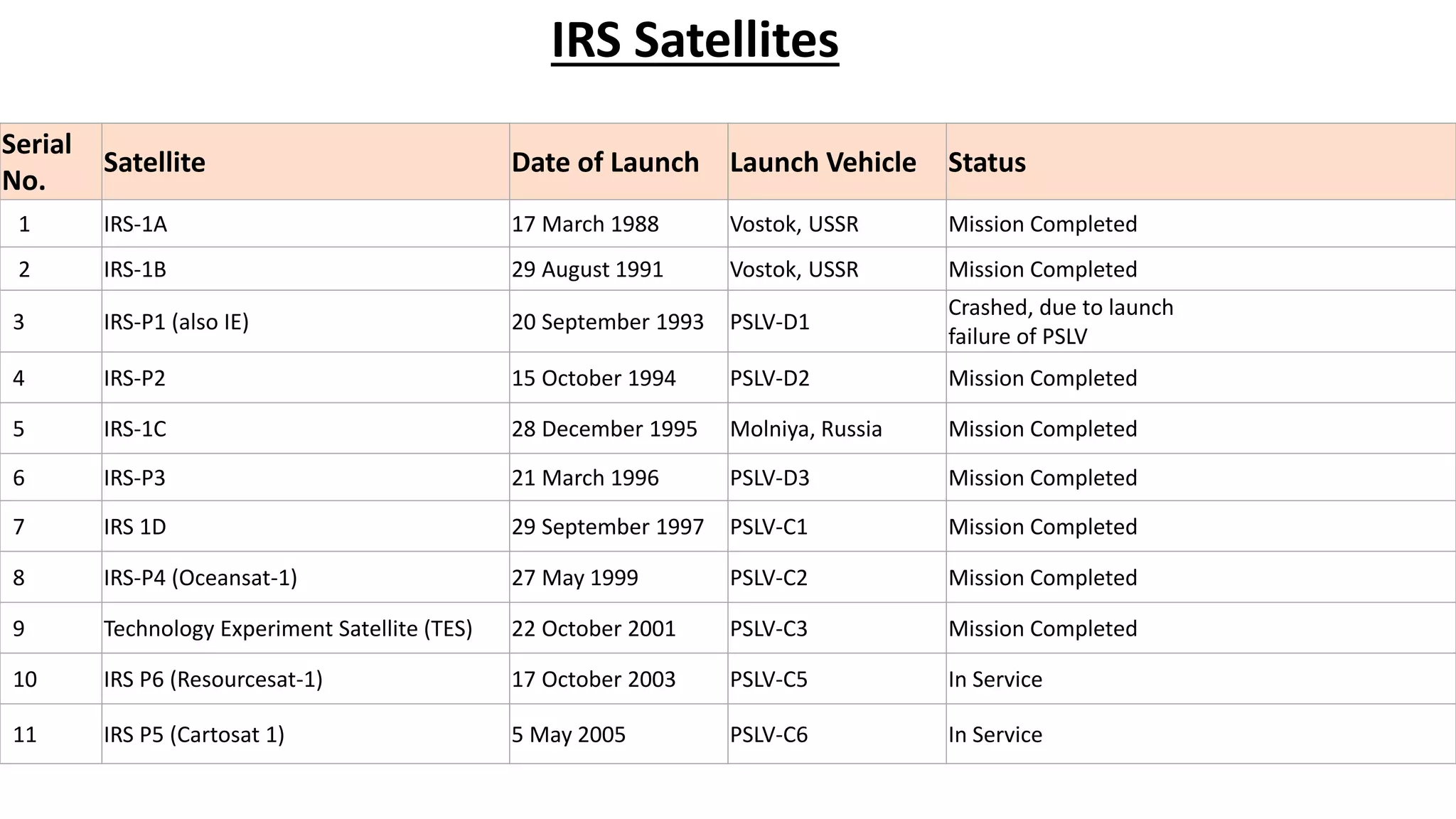 IRS Satellites

| Serial No. | Satellite | Date of Launch | Launch Vehicle | Status |
|---|---|---|---|---|
| 1 | IRS-1A | 17 March 1988 | Vostok, USSR | Mission Completed |
| 2 | IRS-1B | 29 August 1991 | Vostok, USSR | Mission Completed |
| 3 | IRS-P1 (also IE) | 20 September 1993 | PSLV-D1 | Crashed, due to launch failure of PSLV |
| 4 | IRS-P2 | 15 October 1994 | PSLV-D2 | Mission Completed |
| 5 | IRS-1C | 28 December 1995 | Molniya, Russia | Mission Completed |
| 6 | IRS-P3 | 21 March 1996 | PSLV-D3 | Mission Completed |
| 7 | IRS 1D | 29 September 1997 | PSLV-C1 | Mission Completed |
| 8 | IRS-P4 (Oceansat-1) | 27 May 1999 | PSLV-C2 | Mission Completed |
| 9 | Technology Experiment Satellite (TES) | 22 October 2001 | PSLV-C3 | Mission Completed |
| 10 | IRS P6 (Resourcesat-1) | 17 October 2003 | PSLV-C5 | In Service |
| 11 | IRS P5 (Cartosat 1) | 5 May 2005 | PSLV-C6 | In Service |